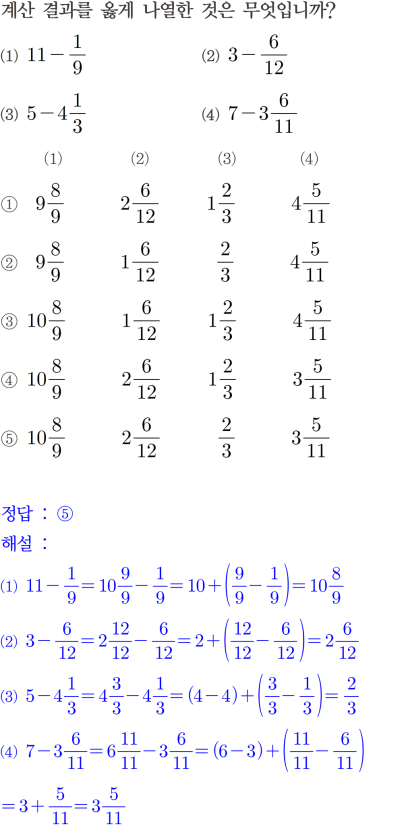 계산 결과를 옳게 나열한 것은 무엇입니까?

(1) $11-\frac{1}{9}$

(2) $3-\frac{6}{12}$

(3) $5-4\frac{1}{3}$

(4) $7-3\frac{6}{11}$

| | (1) | (2) | (3) | (4) |
|---|---|---|---|---|
| ① | $9\frac{8}{9}$ | $2\frac{6}{12}$ | $1\frac{2}{3}$ | $4\frac{5}{11}$ |
| ② | $9\frac{8}{9}$ | $1\frac{6}{12}$ | $\frac{2}{3}$ | $4\frac{5}{11}$ |
| ③ | $10\frac{8}{9}$ | $1\frac{6}{12}$ | $1\frac{2}{3}$ | $4\frac{5}{11}$ |
| ④ | $10\frac{8}{9}$ | $2\frac{6}{12}$ | $1\frac{2}{3}$ | $3\frac{5}{11}$ |
| ⑤ | $10\frac{8}{9}$ | $2\frac{6}{12}$ | $\frac{2}{3}$ | $3\frac{5}{11}$ |

정답 : ⑤

해설 :

(1) $11-\frac{1}{9}=10\frac{9}{9}-\frac{1}{9}=10+\left(\frac{9}{9}-\frac{1}{9}\right)=10\frac{8}{9}$

(2) $3-\frac{6}{12}=2\frac{12}{12}-\frac{6}{12}=2+\left(\frac{12}{12}-\frac{6}{12}\right)=2\frac{6}{12}$

(3) $5-4\frac{1}{3}=4\frac{3}{3}-4\frac{1}{3}=(4-4)+\left(\frac{3}{3}-\frac{1}{3}\right)=\frac{2}{3}$

(4) $7-3\frac{6}{11}=6\frac{11}{11}-3\frac{6}{11}=(6-3)+\left(\frac{11}{11}-\frac{6}{11}\right)$

$=3+\frac{5}{11}=3\frac{5}{11}$